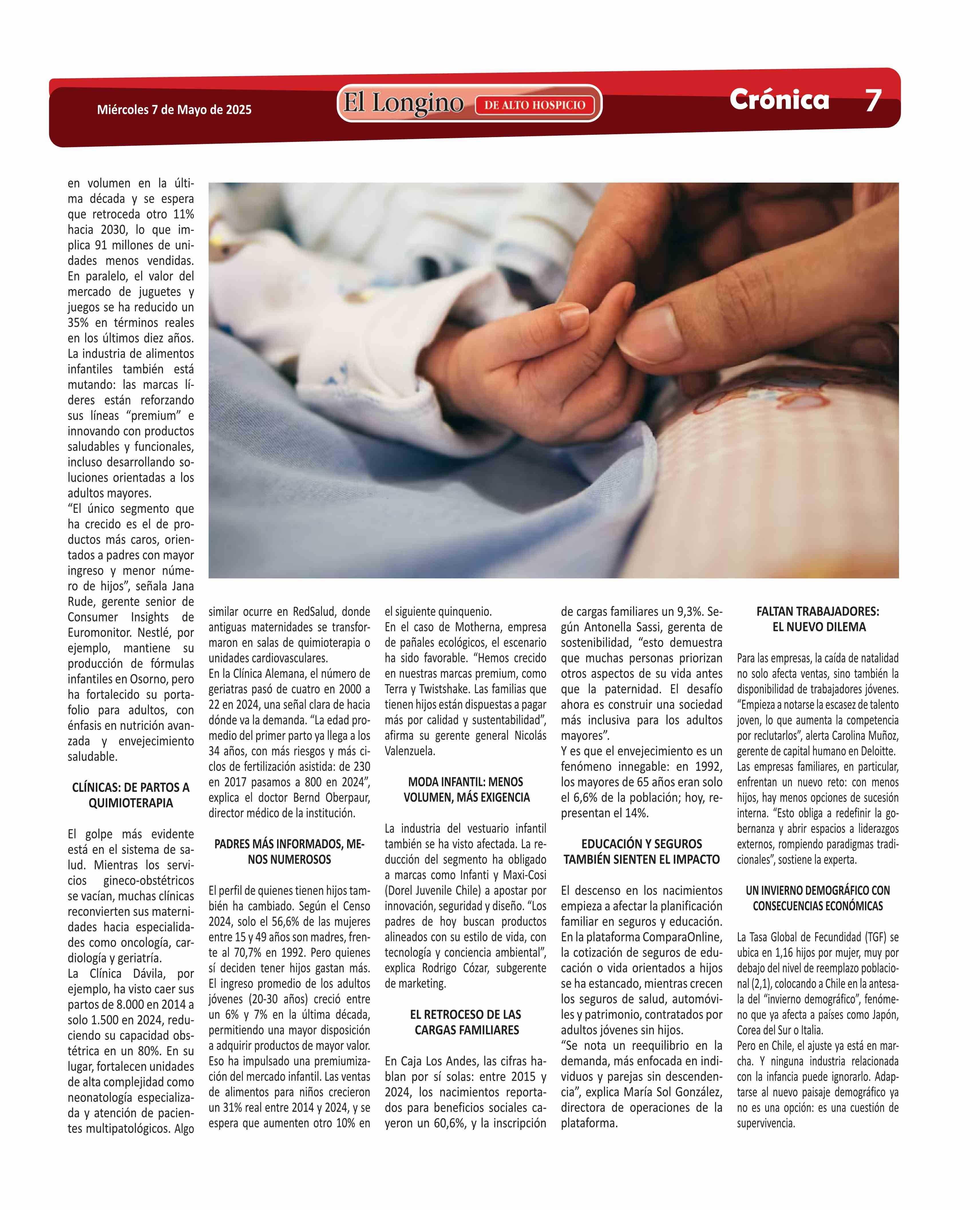 Miércoles 7 de Mayo de 2025

El Longino DE ALTO HOSPICIO

Crónica 7

en volumen en la última década y se espera que retroceda otro 11% hacia 2030, lo que implica 91 millones de unidades menos vendidas. En paralelo, el valor del mercado de juguetes y juegos se ha reducido un 35% en términos reales en los últimos diez años. La industria de alimentos infantiles también está mutando: las marcas líderes están reforzando sus líneas “premium” e innovando con productos saludables y funcionales, incluso desarrollando soluciones orientadas a los adultos mayores.
“El único segmento que ha crecido es el de productos más caros, orientados a padres con mayor ingreso y menor número de hijos”, señala Jana Rude, gerente senior de Consumer Insights de Euromonitor. Nestlé, por ejemplo, mantiene su producción de fórmulas infantiles en Osorno, pero ha fortalecido su portafolio para adultos, con énfasis en nutrición avanzada y envejecimiento saludable.

CLÍNICAS: DE PARTOS A QUIMIOTERAPIA

El golpe más evidente está en el sistema de salud. Mientras los servicios gineco-obstétricos se vacían, muchas clínicas reconvierten sus maternidades hacia especialidades como oncología, cardiología y geriatría.
La Clínica Dávila, por ejemplo, ha visto caer sus partos de 8.000 en 2014 a solo 1.500 en 2024, reduciendo su capacidad obstétrica en un 80%. En su lugar, fortalecen unidades de alta complejidad como neonatología especializada y atención de pacientes multipatológicos. Algo similar ocurre en RedSalud, donde antiguas maternidades se transformaron en salas de quimioterapia o unidades cardiovasculares.
En la Clínica Alemana, el número de geriatras pasó de cuatro en 2000 a 22 en 2024, una señal clara de hacia dónde va la demanda. “La edad promedio del primer parto ya llega a los 34 años, con más riesgos y más ciclos de fertilización asistida: de 230 en 2017 pasamos a 800 en 2024”, explica el doctor Bernd Oberpaur, director médico de la institución.

PADRES MÁS INFORMADOS, MENOS NUMEROSOS

El perfil de quienes tienen hijos también ha cambiado. Según el Censo 2024, solo el 56,6% de las mujeres entre 15 y 49 años son madres, frente al 70,7% en 1992. Pero quienes sí deciden tener hijos gastan más. El ingreso promedio de los adultos jóvenes (20-30 años) creció entre un 6% y 7% en la última década, permitiendo una mayor disposición a adquirir productos de mayor valor. Eso ha impulsado una premiumización del mercado infantil. Las ventas de alimentos para niños crecieron un 31% real entre 2014 y 2024, y se espera que aumenten otro 10% en el siguiente quinquenio.
En el caso de Motherna, empresa de pañales ecológicos, el escenario ha sido favorable. “Hemos crecido en nuestras marcas premium, como Terra y Twistshake. Las familias que tienen hijos están dispuestas a pagar más por calidad y sustentabilidad”, afirma su gerente general Nicolás Valenzuela.

MODA INFANTIL: MENOS VOLUMEN, MÁS EXIGENCIA

La industria del vestuario infantil también se ha visto afectada. La reducción del segmento ha obligado a marcas como Infanti y Maxi-Cosi (Dorel Juvenile Chile) a apostar por innovación, seguridad y diseño. “Los padres de hoy buscan productos alineados con su estilo de vida, con tecnología y conciencia ambiental”, explica Rodrigo Cózar, subgerente de marketing.

EL RETROCESO DE LAS CARGAS FAMILIARES

En Caja Los Andes, las cifras hablan por sí solas: entre 2015 y 2024, los nacimientos reportados para beneficios sociales cayeron un 60,6%, y la inscripción de cargas familiares un 9,3%. Según Antonella Sassi, gerenta de sostenibilidad, “esto demuestra que muchas personas priorizan otros aspectos de su vida antes que la paternidad. El desafío ahora es construir una sociedad más inclusiva para los adultos mayores”.
Y es que el envejecimiento es un fenómeno innegable: en 1992, los mayores de 65 años eran solo el 6,6% de la población; hoy, representan el 14%.

EDUCACIÓN Y SEGUROS TAMBIÉN SIENTEN EL IMPACTO

El descenso en los nacimientos empieza a afectar la planificación familiar en seguros y educación. En la plataforma ComparaOnline, la cotización de seguros de educación o vida orientados a hijos se ha estancado, mientras crecen los seguros de salud, automóviles y patrimonio, contratados por adultos jóvenes sin hijos.
“Se nota un reequilibrio en la demanda, más enfocada en individuos y parejas sin descendencia”, explica María Sol González, directora de operaciones de la plataforma.

FALTAN TRABAJADORES: EL NUEVO DILEMA

Para las empresas, la caída de natalidad no solo afecta ventas, sino también la disponibilidad de trabajadores jóvenes. “Empieza a notarse la escasez de talento joven, lo que aumenta la competencia por reclutarlos”, alerta Carolina Muñoz, gerente de capital humano en Deloitte. Las empresas familiares, en particular, enfrentan un nuevo reto: con menos hijos, hay menos opciones de sucesión interna. “Esto obliga a redefinir la gobernanza y abrir espacios a liderazgos externos, rompiendo paradigmas tradicionales”, sostiene la experta.

UN INVIERNO DEMOGRÁFICO CON CONSECUENCIAS ECONÓMICAS

La Tasa Global de Fecundidad (TGF) se ubica en 1,16 hijos por mujer, muy por debajo del nivel de reemplazo poblacional (2,1), colocando a Chile en la antesala del “invierno demográfico”, fenómeno que ya afecta a países como Japón, Corea del Sur o Italia.
Pero en Chile, el ajuste ya está en marcha. Y ninguna industria relacionada con la infancia puede ignorarlo. Adaptarse al nuevo paisaje demográfico ya no es una opción: es una cuestión de supervivencia.